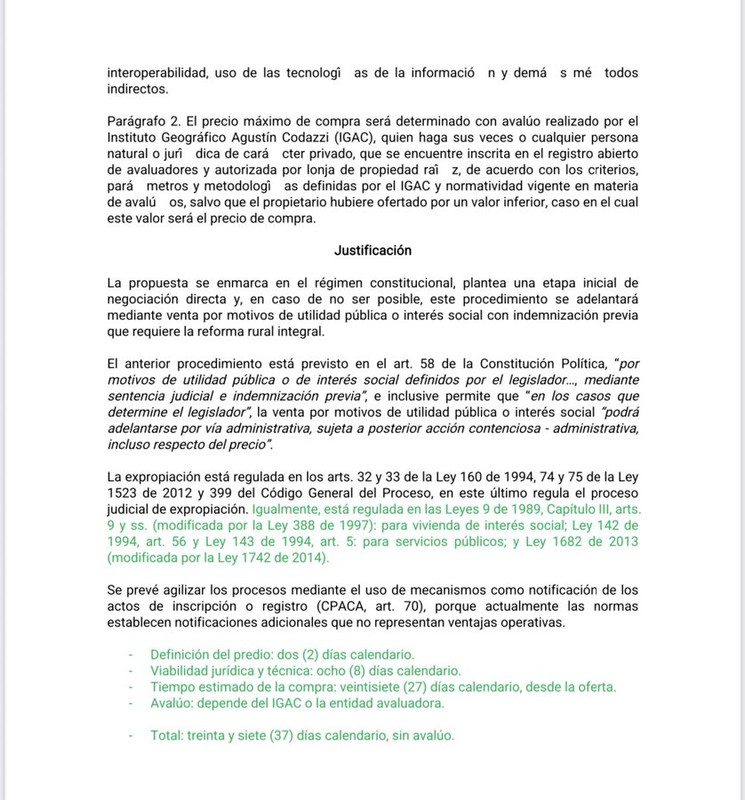 interoperabilidad, uso de las tecnologî as de la informació n y demá s mé todos indirectos.

Parágrafo 2. El precio máximo de compra será determinado con avalúo realizado por el Instituto Geográfico Agustín Codazzi (IGAC), quien haga sus veces o cualquier persona natural o jurî dica de cará cter privado, que se encuentre inscrita en el registro abierto de avaluadores y autorizada por lonja de propiedad raî z, de acuerdo con los criterios, pará metros y metodologî as definidas por el IGAC y normatividad vigente en materia de avalú os, salvo que el propietario hubiere ofertado por un valor inferior, caso en el cual este valor será el precio de compra.

Justificación

La propuesta se enmarca en el régimen constitucional, plantea una etapa inicial de negociación directa y, en caso de no ser posible, este procedimiento se adelantará mediante venta por motivos de utilidad pública o interés social con indemnización previa que requiere la reforma rural integral.

El anterior procedimiento está previsto en el art. 58 de la Constitución Política, "por motivos de utilidad pública o de interés social definidos por el legislador..., mediante sentencia judicial e indemnización previa", e inclusive permite que "en los casos que determine el legislador", la venta por motivos de utilidad pública o interés social "podrá adelantarse por vía administrativa, sujeta a posterior acción contenciosa - administrativa, incluso respecto del precio".

La expropiación está regulada en los arts. 32 y 33 de la Ley 160 de 1994, 74 y 75 de la Ley 1523 de 2012 y 399 del Código General del Proceso, en este último regula el proceso judicial de expropiación. Igualmente, está regulada en las Leyes 9 de 1989, Capítulo III, arts. 9 y ss. (modificada por la Ley 388 de 1997): para vivienda de interés social; Ley 142 de 1994, art. 56 y Ley 143 de 1994, art. 5: para servicios públicos; y Ley 1682 de 2013 (modificada por la Ley 1742 de 2014).

Se prevé agilizar los procesos mediante el uso de mecanismos como notificación de los actos de inscripción o registro (CPACA, art. 70), porque actualmente las normas establecen notificaciones adicionales que no representan ventajas operativas.

- Definición del predio: dos (2) días calendario.
- Viabilidad jurídica y técnica: ocho (8) días calendario.
- Tiempo estimado de la compra: veintisiete (27) días calendario, desde la oferta.
- Avalúo: depende del IGAC o la entidad avaluadora.

- Total: treinta y siete (37) días calendario, sin avalúo.